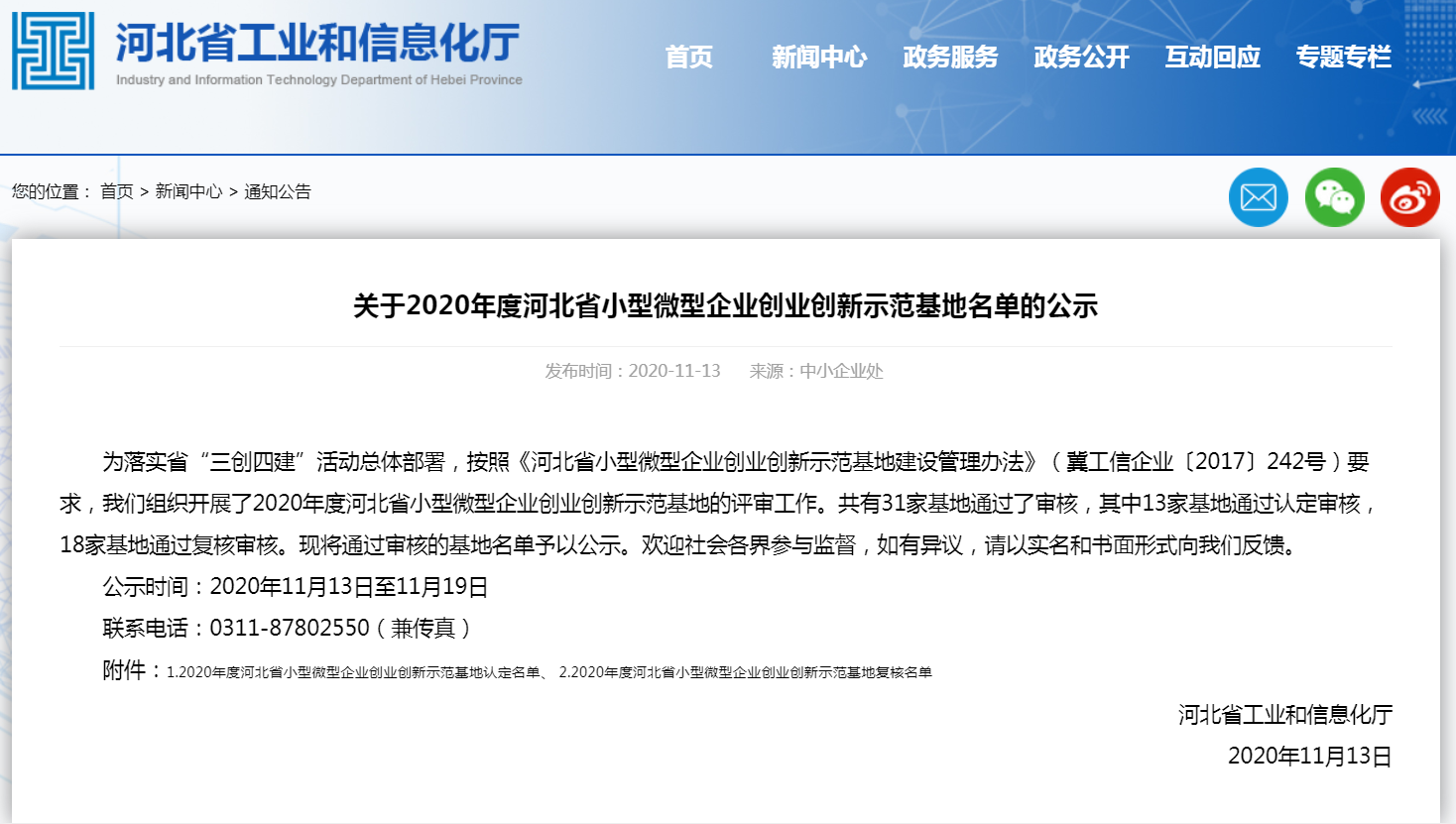 河北省工业和信息化厅
Industry and Information Technology Department of Hebei Province

首页 新闻中心 政务服务 政务公开 互动回应 专题专栏

您的位置： 首页 > 新闻中心 > 通知公告

关于2020年度河北省小型微型企业创业创新示范基地名单的公示

发布时间：2020-11-13 来源：中小企业处

为落实省“三创四建”活动总体部署，按照《河北省小型微型企业创业创新示范基地建设管理办法》（冀工信企业〔2017〕242号）要求，我们组织开展了2020年度河北省小型微型企业创业创新示范基地的评审工作。共有31家基地通过了审核，其中13家基地通过认定审核，18家基地通过复核审核。现将通过审核的基地名单予以公示。欢迎社会各界参与监督，如有异议，请以实名和书面形式向我们反馈。

公示时间：2020年11月13日至11月19日

联系电话：0311-87802550（兼传真）

附件：1.2020年度河北省小型微型企业创业创新示范基地认定名单、 2.2020年度河北省小型微型企业创业创新示范基地复核名单

河北省工业和信息化厅

2020年11月13日